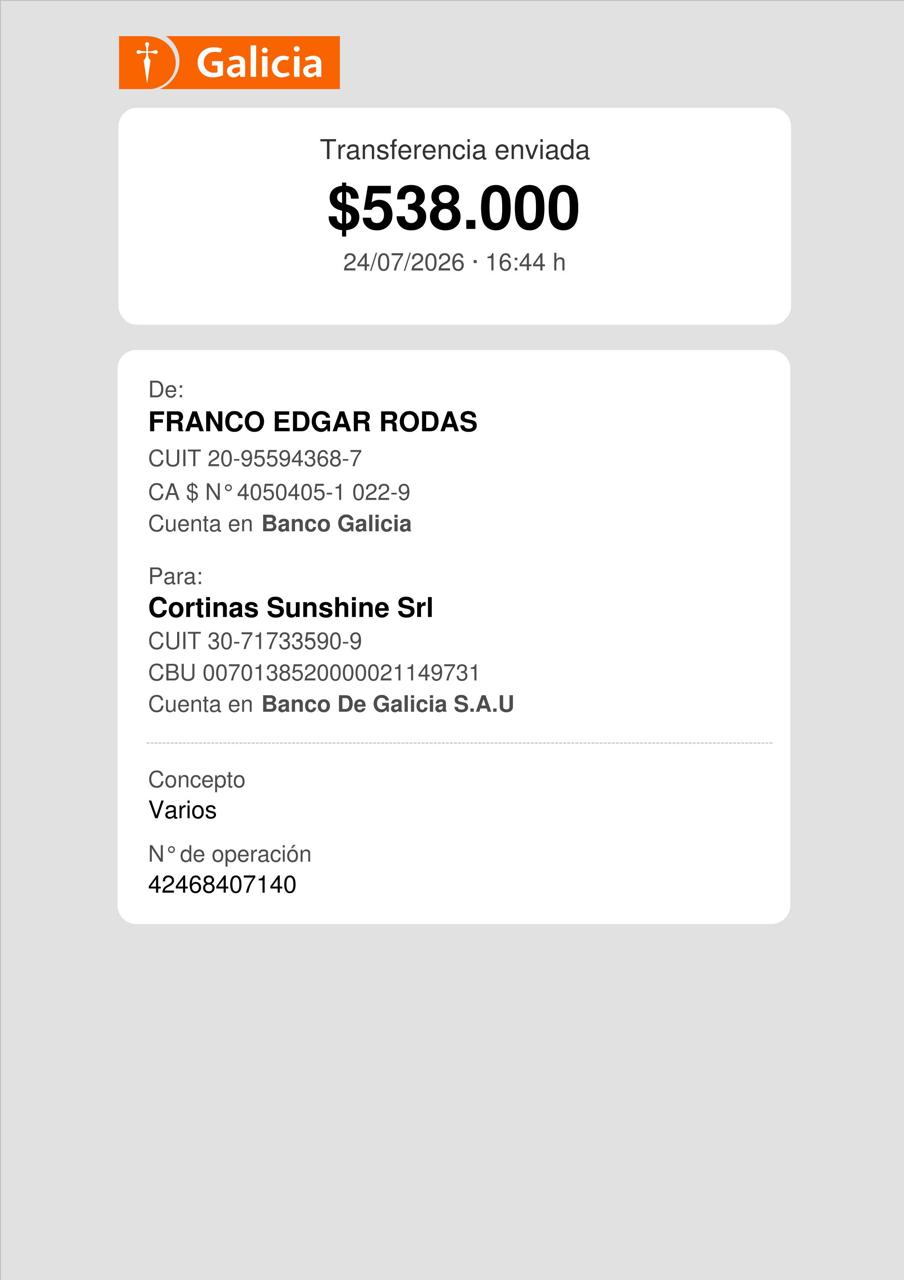 Galicia

Transferencia enviada

$538.000

24/07/2026 · 16:44 h

De:

FRANCO EDGAR RODAS

CUIT 20-95594368-7

CA $ N° 4050405-1 022-9

Cuenta en Banco Galicia

Para:

Cortinas Sunshine Srl

CUIT 30-71733590-9

CBU 0070138520000021149731

Cuenta en Banco De Galicia S.A.U

Concepto

Varios

N° de operación

42468407140